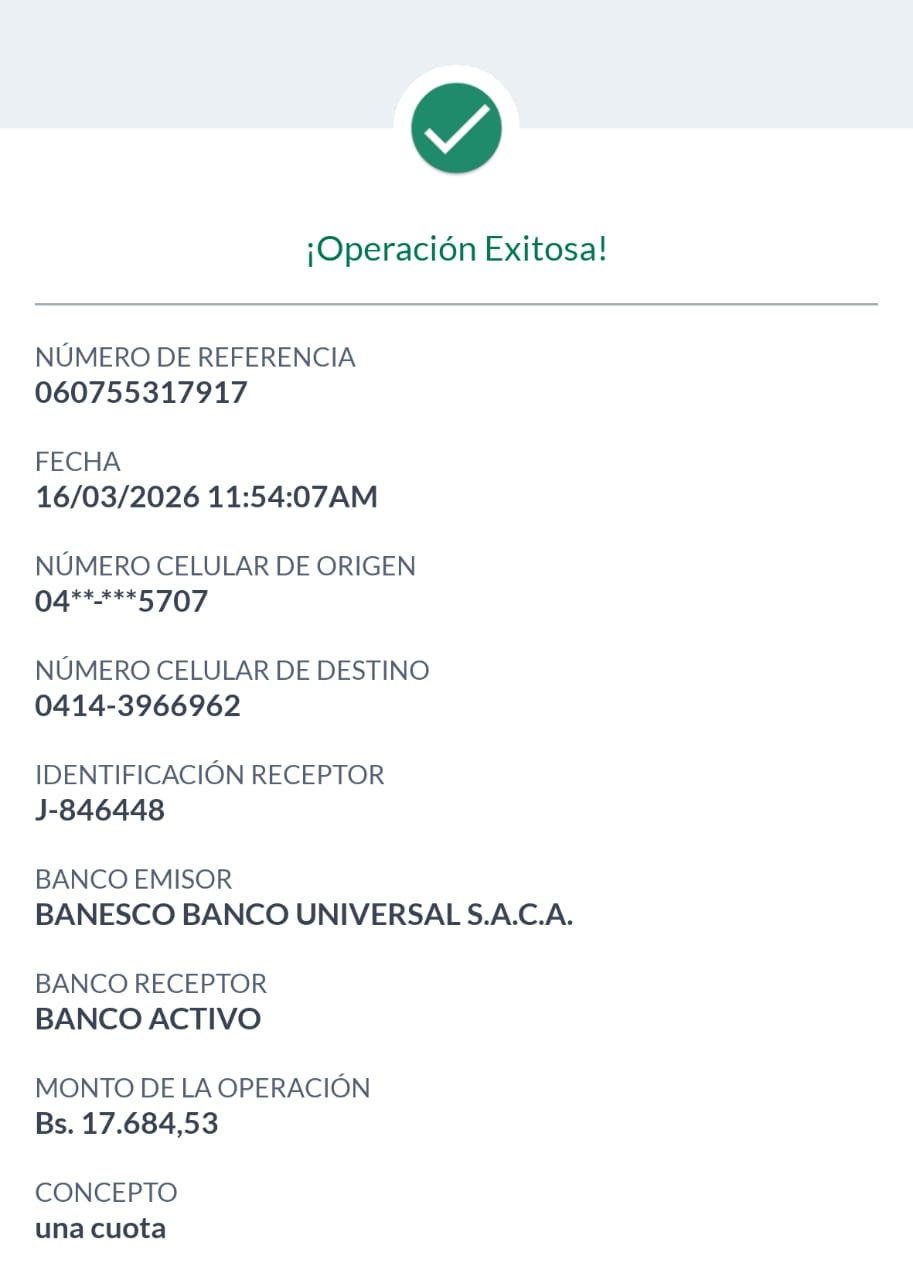 ¡Operación Exitosa!

NÚMERO DE REFERENCIA
060755317917

FECHA
16/03/2026 11:54:07AM

NÚMERO CELULAR DE ORIGEN
04**-***5707

NÚMERO CELULAR DE DESTINO
0414-3966962

IDENTIFICACIÓN RECEPTOR
J-846448

BANCO EMISOR
BANESCO BANCO UNIVERSAL S.A.C.A.

BANCO RECEPTOR
BANCO ACTIVO

MONTO DE LA OPERACIÓN
Bs. 17.684,53

CONCEPTO
una cuota